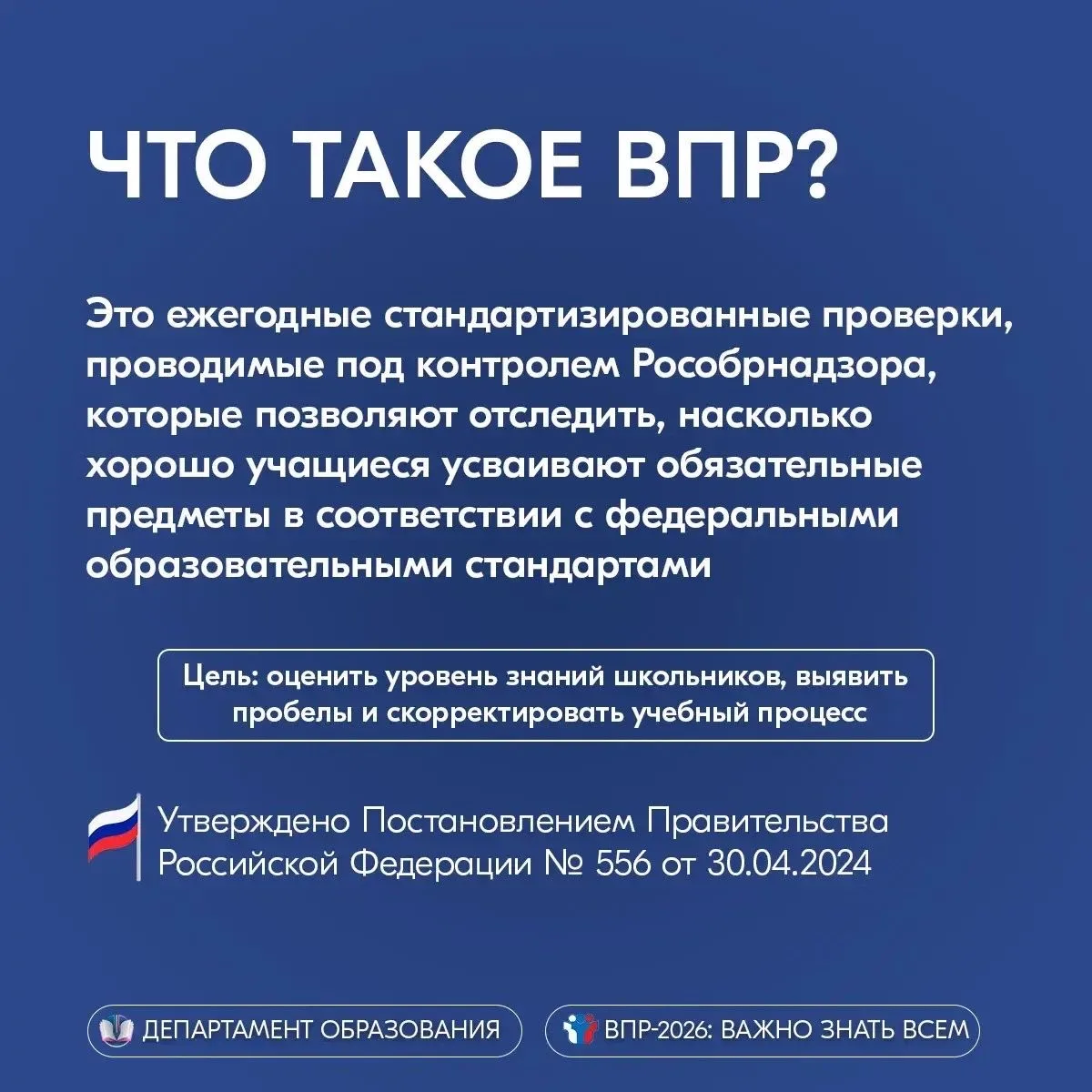 ЧТО ТАКОЕ ВПР?

Это ежегодные стандартизированные проверки, проводимые под контролем Рособрнадзора, которые позволяют отследить, насколько хорошо учащиеся усваивают обязательные предметы в соответствии с федеральными образовательными стандартами

Цель: оценить уровень знаний школьников, выявить пробелы и скорректировать учебный процесс

Утверждено Постановлением Правительства Российской Федерации № 556 от 30.04.2024

ДЕПАРТАМЕНТ ОБРАЗОВАНИЯ

ВПР-2026: ВАЖНО ЗНАТЬ ВСЕМ